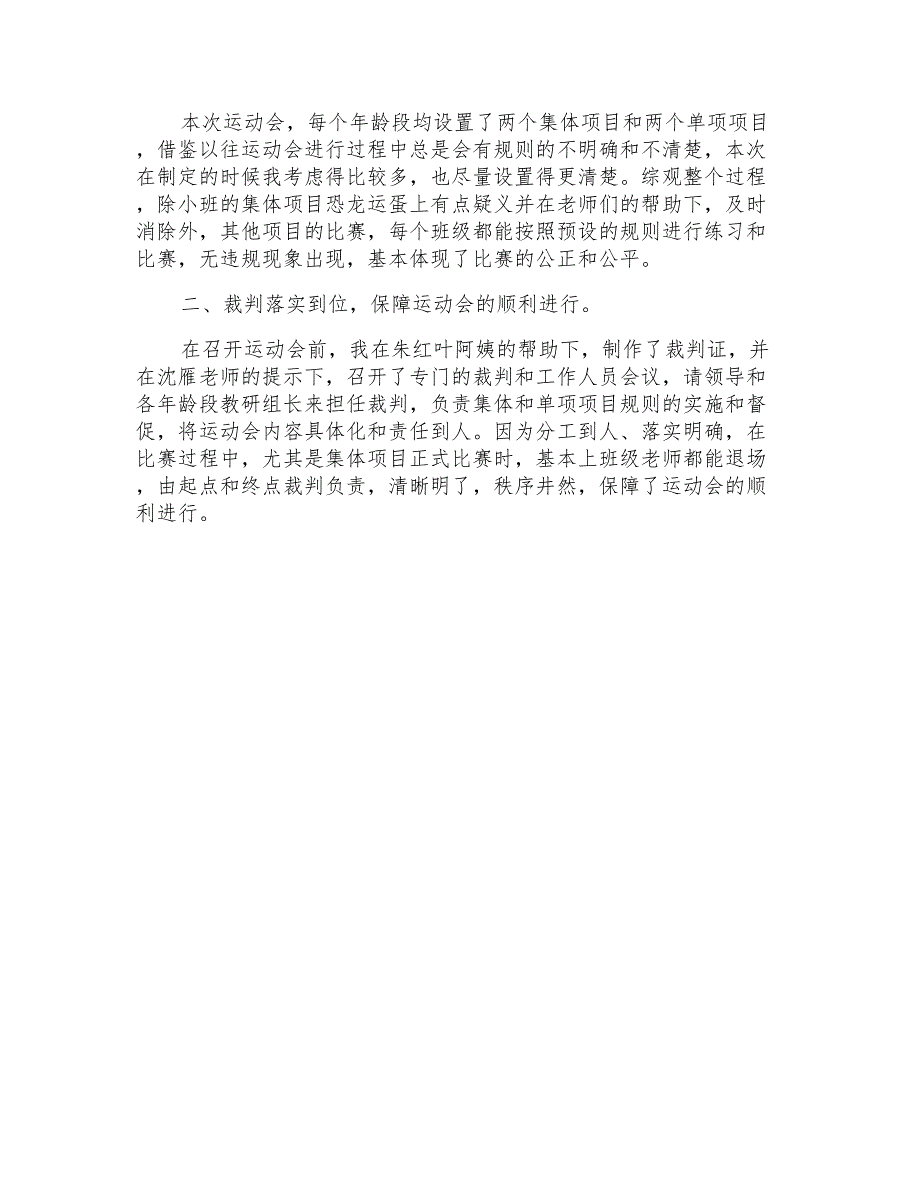 本次运动会，每个年龄段均设置了两个集体项目和两个单项项目，借鉴以往运动会进行过程中总是会有规则的不明确和不清楚，本次在制定的时候我考虑得比较多，也尽量设置得更清楚。综观整个过程，除小班的集体项目恐龙运蛋上有点疑义并在老师们的帮助下，及时消除外，其他项目的比赛，每个班级都能按照预设的规则进行练习和比赛，无违规现象出现，基本体现了比赛的公正和公平。

二、裁判落实到位，保障运动会的顺利进行。

在召开运动会前，我在朱红叶阿姨的帮助下，制作了裁判证，并在沈雁老师的提示下，召开了专门的裁判和工作人员会议，请领导和各年龄段教研组长来担任裁判，负责集体和单项项目规则的实施和督促，将运动会内容具体化和责任到人。因为分工到人、落实明确，在比赛过程中，尤其是集体项目正式比赛时，基本上班级老师都能退场，由起点和终点裁判负责，清晰明了，秩序井然，保障了运动会的顺利进行。